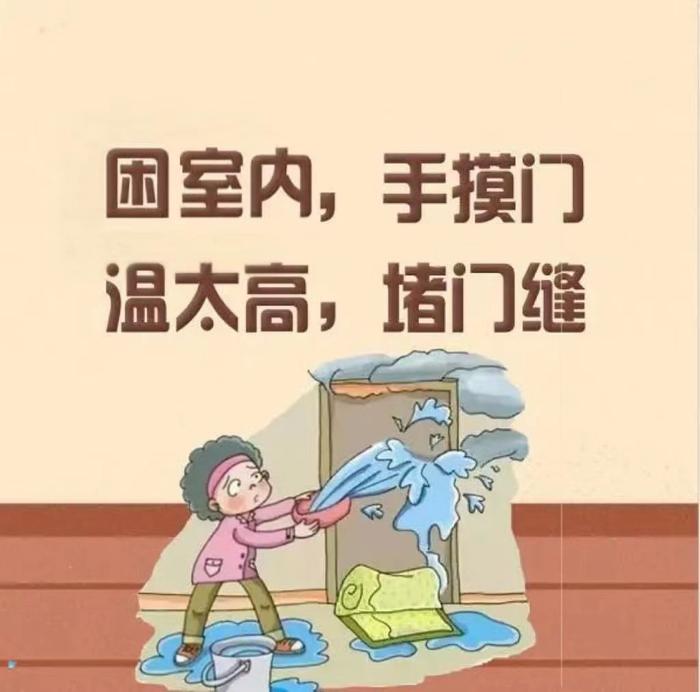 困室内，手摸门
温太高，堵门缝